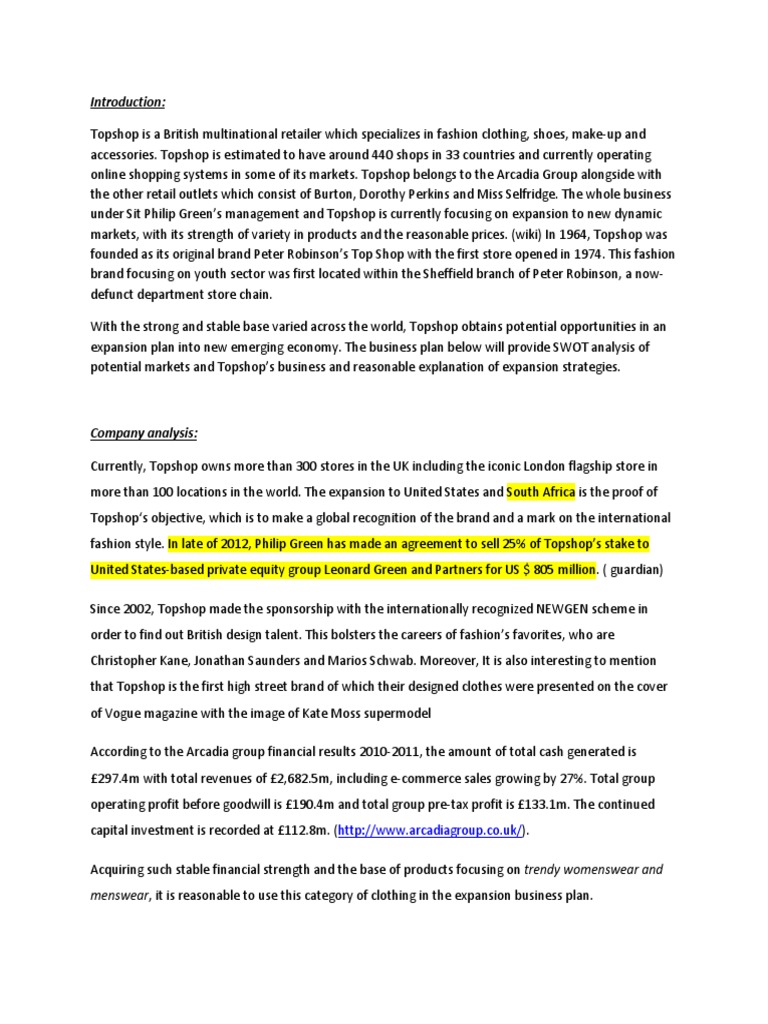 Introduction:

Topshop is a British multinational retailer which specializes in fashion clothing, shoes, make-up and accessories. Topshop is estimated to have around 440 shops in 33 countries and currently operating online shopping systems in some of its markets. Topshop belongs to the Arcadia Group alongside with the other retail outlets which consist of Burton, Dorothy Perkins and Miss Selfridge. The whole business under Sit Philip Green's management and Topshop is currently focusing on expansion to new dynamic markets, with its strength of variety in products and the reasonable prices. (wiki) In 1964, Topshop was founded as its original brand Peter Robinson's Top Shop with the first store opened in 1974. This fashion brand focusing on youth sector was first located within the Sheffield branch of Peter Robinson, a now-defunct department store chain.

With the strong and stable base varied across the world, Topshop obtains potential opportunities in an expansion plan into new emerging economy. The business plan below will provide SWOT analysis of potential markets and Topshop's business and reasonable explanation of expansion strategies.

Company analysis:

Currently, Topshop owns more than 300 stores in the UK including the iconic London flagship store in more than 100 locations in the world. The expansion to United States and South Africa is the proof of Topshop's objective, which is to make a global recognition of the brand and a mark on the international fashion style. In late of 2012, Philip Green has made an agreement to sell 25% of Topshop's stake to United States-based private equity group Leonard Green and Partners for US $ 805 million. ( guardian)

Since 2002, Topshop made the sponsorship with the internationally recognized NEWGEN scheme in order to find out British design talent. This bolsters the careers of fashion's favorites, who are Christopher Kane, Jonathan Saunders and Marios Schwab. Moreover, It is also interesting to mention that Topshop is the first high street brand of which their designed clothes were presented on the cover of Vogue magazine with the image of Kate Moss supermodel

According to the Arcadia group financial results 2010-2011, the amount of total cash generated is £297.4m with total revenues of £2,682.5m, including e-commerce sales growing by 27%. Total group operating profit before goodwill is £190.4m and total group pre-tax profit is £133.1m. The continued capital investment is recorded at £112.8m. (http://www.arcadiagroup.co.uk/).

Acquiring such stable financial strength and the base of products focusing on trendy womenswear and menswear, it is reasonable to use this category of clothing in the expansion business plan.